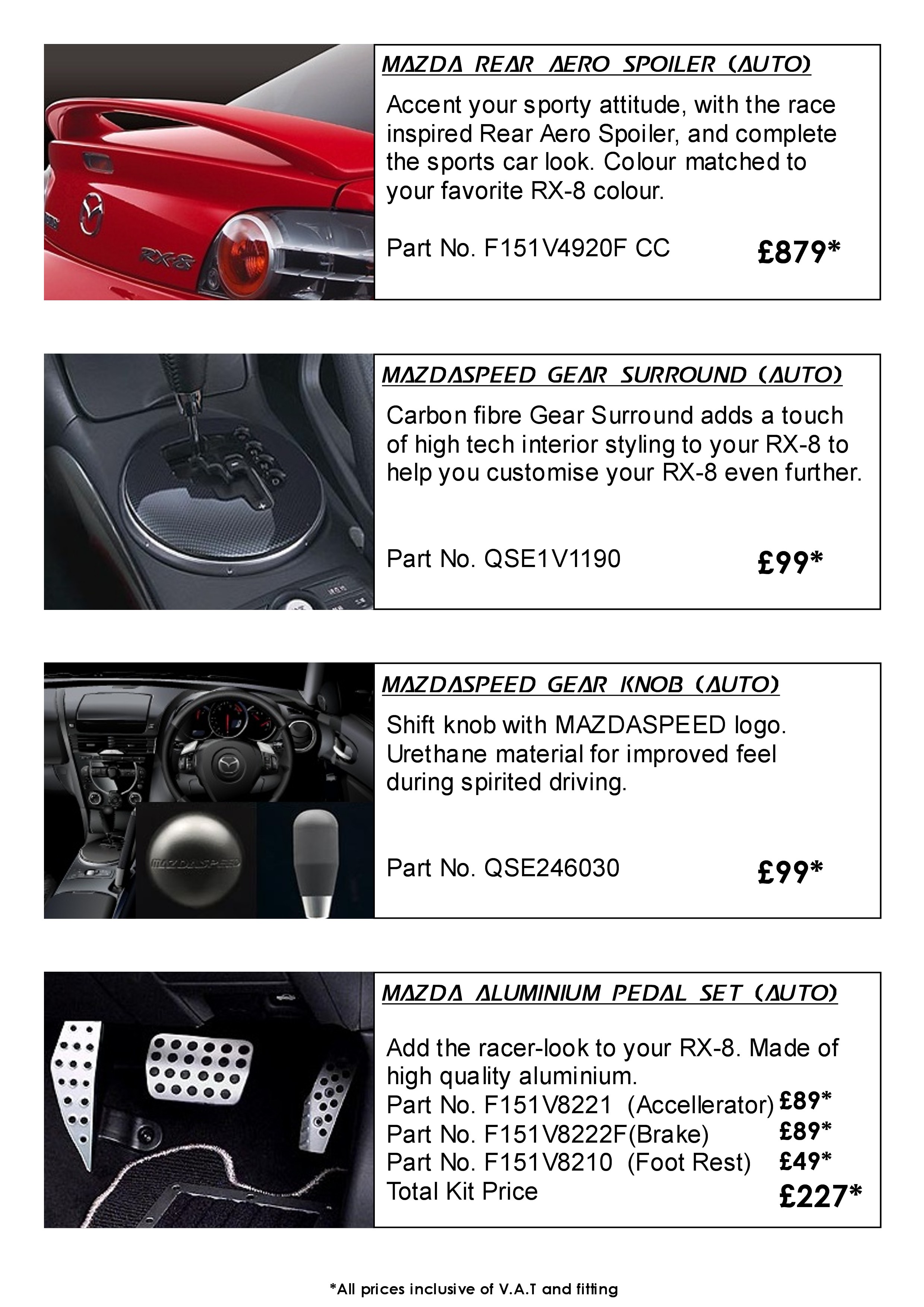 RX-8

MAZDA REAR AERO SPOILER (AUTO)

Accent your sporty attitude, with the race inspired Rear Aero Spoiler, and complete the sports car look. Colour matched to your favorite RX-8 colour.

Part No. F151V4920F CC £879*

MAZDASPEED GEAR SURROUND (AUTO)

Carbon fibre Gear Surround adds a touch of high tech interior styling to your RX-8 to help you customise your RX-8 even further.

Part No. QSE1V1190 £99*

MAZDASPEED

MAZDASPEED GEAR KNOB (AUTO)

Shift knob with MAZDASPEED logo. Urethane material for improved feel during spirited driving.

Part No. QSE246030 £99*

MAZDA ALUMINIUM PEDAL SET (AUTO)

Add the racer-look to your RX-8. Made of high quality aluminium.
Part No. F151V8221 (Accellerator) £89*
Part No. F151V8222F(Brake) £89*
Part No. F151V8210 (Foot Rest) £49*
Total Kit Price £227*

*All prices inclusive of V.A.T and fitting